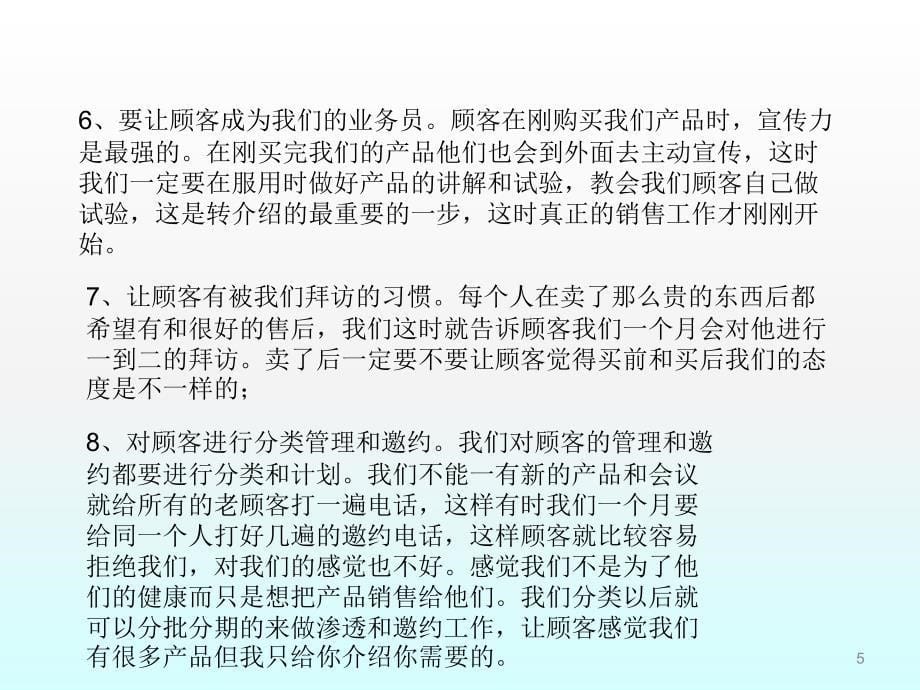 6、要让顾客成为我们的业务员。顾客在刚购买我们产品时，宣传力是最强的。在刚买完我们的产品他们也会到外面去主动宣传，这时我们一定要在服用时做好产品的讲解和试验，教会我们顾客自己做试验，这是转介绍的最重要的一步，这时真正的销售工作才刚刚开始。

7、让顾客有被我们拜访的习惯。每个人在卖了那么贵的东西后都希望有和很好的售后，我们这时就告诉顾客我们一个月会对他进行一到二的拜访。卖了后一定要不要让顾客觉得买前和买后我们的态度是不一样的；

8、对顾客进行分类管理和邀约。我们对顾客的管理和邀约都要进行分类和计划。我们不能一有新的产品和会议就给所有的老顾客打一遍电话，这样有时我们一个月要给同一个人打好几遍的邀约电话，这样顾客就比较容易拒绝我们，对我们的感觉也不好。感觉我们不是为了他们的健康而只是想把产品销售给他们。我们分类以后就可以分批分期的来做渗透和邀约工作，让顾客感觉我们有很多产品但我只给你介绍你需要的。

5